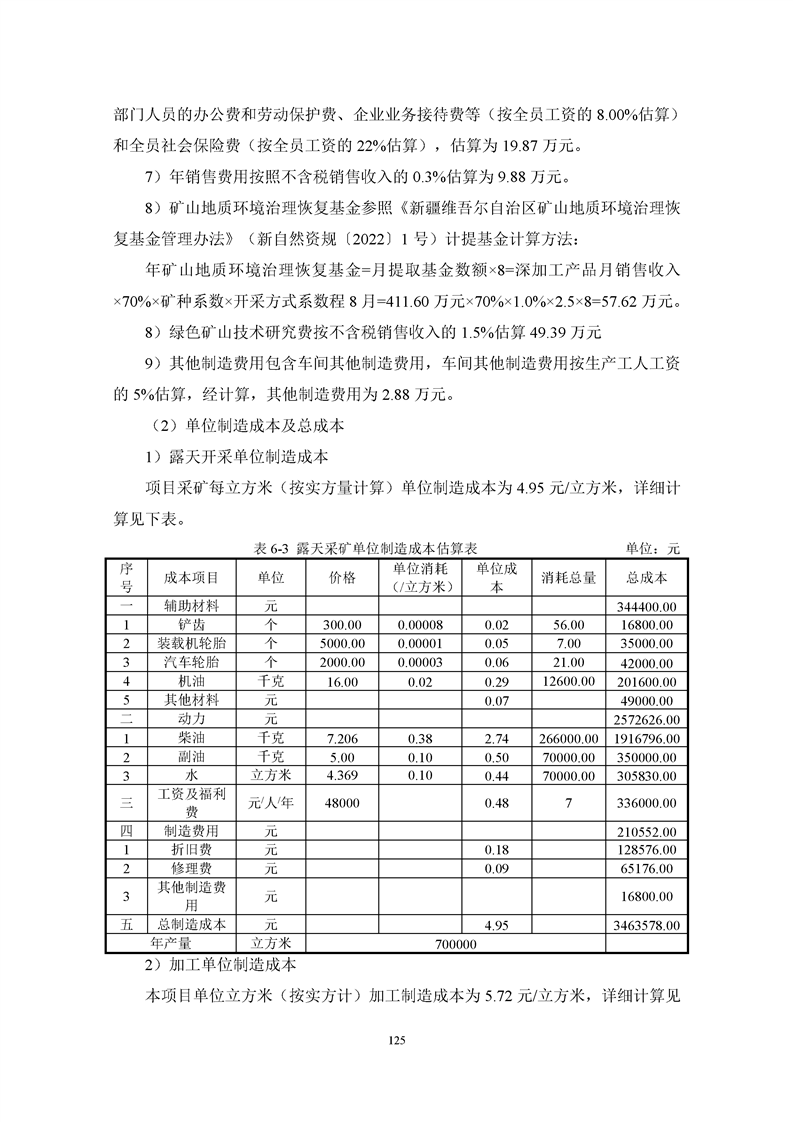 部门人员的办公费和劳动保护费、企业业务接待费等（按全员工资的 8.00%估算）和全员社会保险费（按全员工资的 22%估算），估算为 19.87 万元。

7）年销售费用按照不含税销售收入的 0.3%估算为 9.88 万元。

8）矿山地质环境治理恢复基金参照《新疆维吾尔自治区矿山地质环境治理恢复基金管理办法》（新自然资规〔2022〕1 号）计提基金计算方法：

年矿山地质环境治理恢复基金=月提取基金数额×8=深加工产品月销售收入×70%×矿种系数×开采方式系数程 8 月=411.60 万元×70%×1.0%×2.5×8=57.62 万元。

8）绿色矿山技术研究费按不含税销售收入的 1.5%估算 49.39 万元

9）其他制造费用包含车间其他制造费用，车间其他制造费用按生产工人工资的 5%估算，经计算，其他制造费用为 2.88 万元。

（2）单位制造成本及总成本

1）露天开采单位制造成本

项目采矿每立方米（按实方量计算）单位制造成本为 4.95 元/立方米，详细计算见下表。

表 6-3 露天采矿单位制造成本估算表 单位：元

| 序号 | 成本项目 | 单位 | 价格 | 单位消耗（/立方米） | 单位成本 | 消耗总量 | 总成本 |
|---|---|---|---|---|---|---|---|
| 一 | 辅助材料 | 元 | | | | | 344400.00 |
| 1 | 铲齿 | 个 | 300.00 | 0.00008 | 0.02 | 56.00 | 16800.00 |
| 2 | 装载机轮胎 | 个 | 5000.00 | 0.00001 | 0.05 | 7.00 | 35000.00 |
| 3 | 汽车轮胎 | 个 | 2000.00 | 0.00003 | 0.06 | 21.00 | 42000.00 |
| 4 | 机油 | 千克 | 16.00 | 0.02 | 0.29 | 12600.00 | 201600.00 |
| 5 | 其他材料 | 元 | | | 0.07 | | 49000.00 |
| 二 | 动力 | 元 | | | | | 2572626.00 |
| 1 | 柴油 | 千克 | 7.206 | 0.38 | 2.74 | 266000.00 | 1916796.00 |
| 2 | 副油 | 千克 | 5.00 | 0.10 | 0.50 | 70000.00 | 350000.00 |
| 3 | 水 | 立方米 | 4.369 | 0.10 | 0.44 | 70000.00 | 305830.00 |
| 三 | 工资及福利费 | 元/人/年 | 48000 | | 0.48 | 7 | 336000.00 |
| 四 | 制造费用 | 元 | | | | | 210552.00 |
| 1 | 折旧费 | 元 | | | 0.18 | | 128576.00 |
| 2 | 修理费 | 元 | | | 0.09 | | 65176.00 |
| 3 | 其他制造费用 | 元 | | | | | 16800.00 |
| 五 | 总制造成本 | 元 | | | 4.95 | | 3463578.00 |
| 年产量 | | 立方米 | 700000 | | | | |

2）加工单位制造成本

本项目单位立方米（按实方计）加工制造成本为 5.72 元/立方米，详细计算见

125